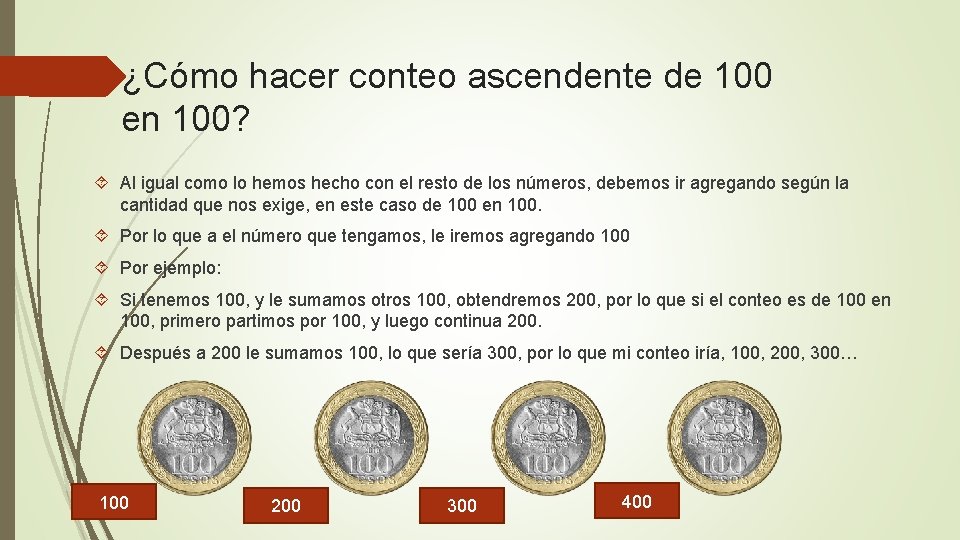 ¿Cómo hacer conteo ascendente de 100 en 100?

Al igual como lo hemos hecho con el resto de los números, debemos ir agregando según la cantidad que nos exige, en este caso de 100 en 100.

Por lo que a el número que tengamos, le iremos agregando 100

Por ejemplo:

Si tenemos 100, y le sumamos otros 100, obtendremos 200, por lo que si el conteo es de 100 en 100, primero partimos por 100, y luego continua 200.

Después a 200 le sumamos 100, lo que sería 300, por lo que mi conteo iría, 100, 200, 300…

100 PESOS

100 PESOS

100 PESOS

100 PESOS

100

200

300

400